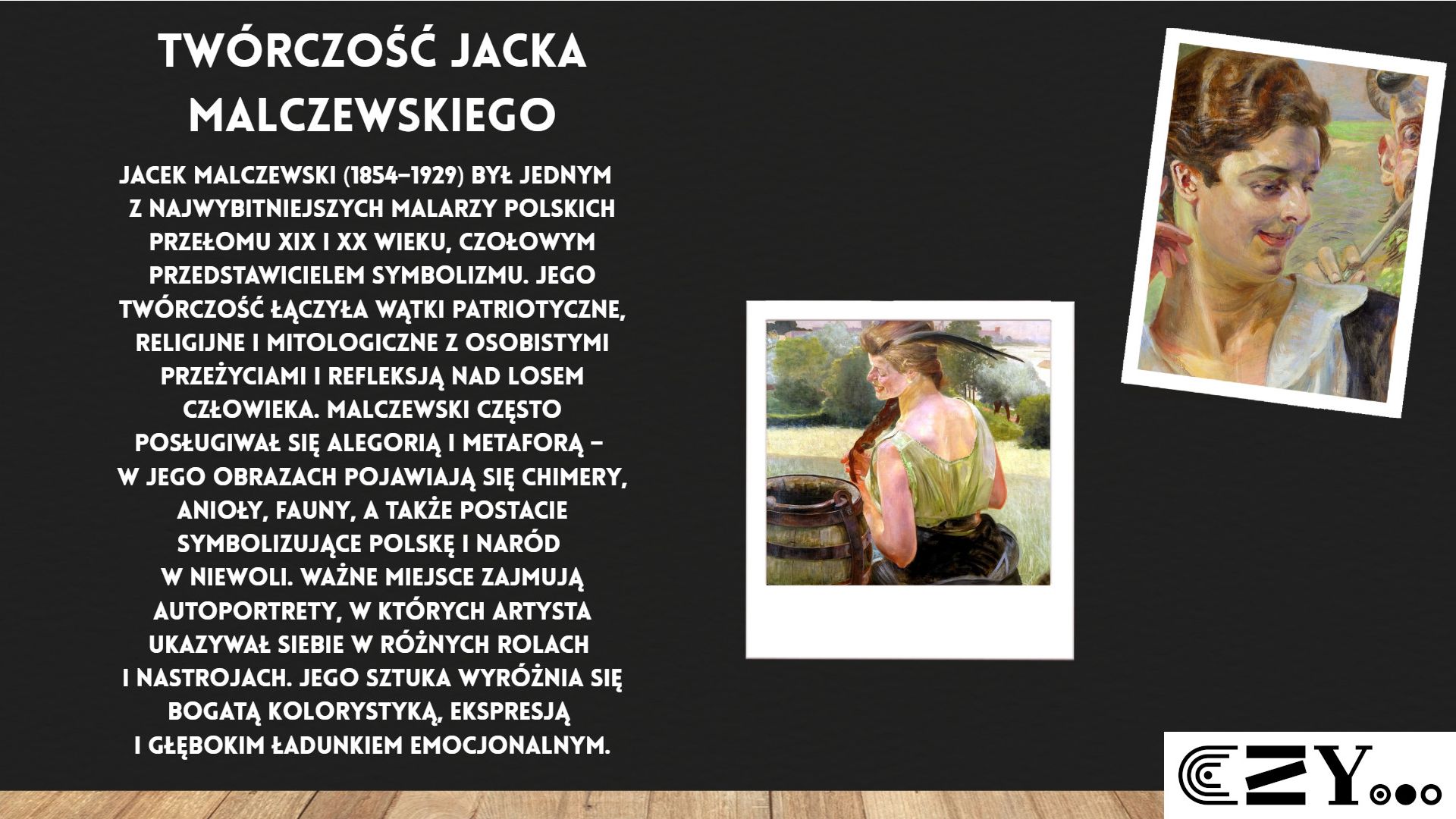 TWÓRCZOŚĆ JACKA MALCZEWSKIEGO

JACEK MALCZEWSKI (1854–1929) BYŁ JEDNYM Z NAJWYBITNIEJSZYCH MALARZY POLSKICH PRZEŁOMU XIX I XX WIEKU, CZOŁOWYM PRZEDSTAWICIELEM SYMBOLIZMU. JEGO TWÓRCZOŚĆ ŁĄCZYŁA WĄTKI PATRIOTYCZNE, RELIGIJNE I MITOLOGICZNE Z OSOBISTYMI PRZEŻYCIAMI I REFLEKSJĄ NAD LOSEM CZŁOWIEKA. MALCZEWSKI CZĘSTO POSŁUGIWAŁ SIĘ ALEGORIĄ I METAFORĄ – W JEGO OBRAZACH POJAWIAJĄ SIĘ CHIMERY, ANIOŁY, FAUNY, A TAKŻE POSTACIE SYMBOLIZUJĄCE POLSKĘ I NARÓD W NIEWOLI. WAŻNE MIEJSCE ZAJMUJĄ AUTOPORTRETY, W KTÓRYCH ARTYSTA UKAZYWAŁ SIEBIE W RÓŻNYCH ROLACH I NASTROJACH. JEGO SZTUKA WYRÓŻNIA SIĘ BOGATĄ KOLORYSTYKĄ, EKSPRESJĄ I GŁĘBOKIM ŁADUNKIEM EMOCJONALNYM.

CZY...